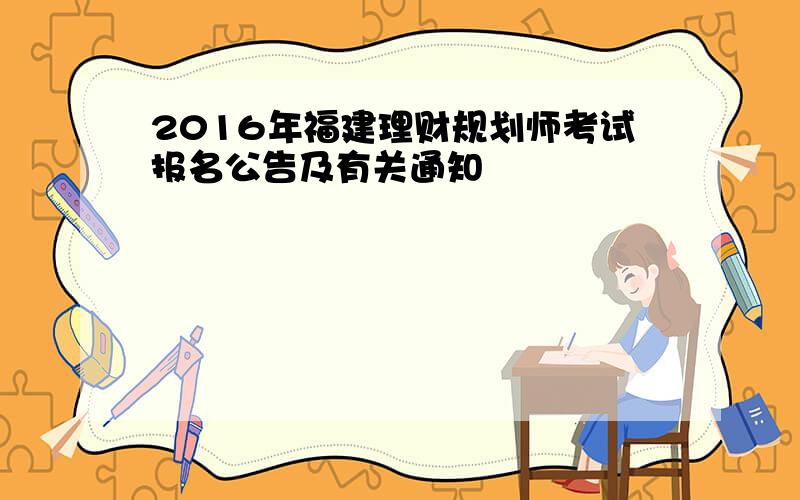 2016年福建理财规划师考试报名公告及有关通知